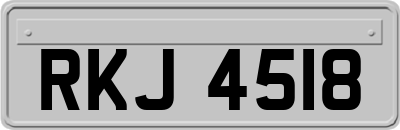 RKJ 4518